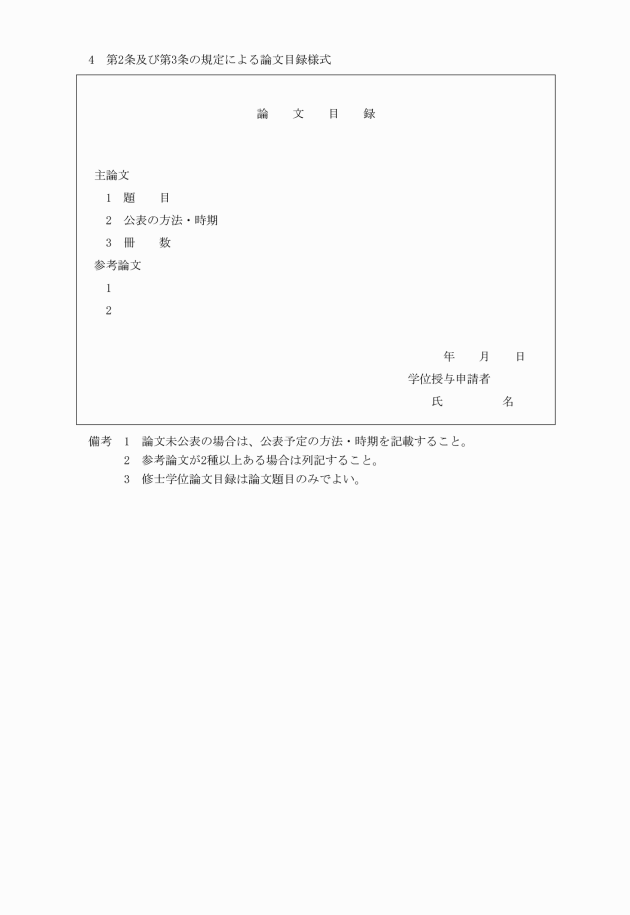 4　第2条及び第3条の規定による論文目録様式

論　文　目　録

主論文

1　題　　目

2　公表の方法・時期

3　冊　　数

参考論文

1

2

年　　月　　日

学位授与申請者

氏　　　　名

備考　1　論文未公表の場合は、公表予定の方法・時期を記載すること。

2　参考論文が2種以上ある場合は列記すること。

3　修士学位論文目録は論文題目のみでよい。